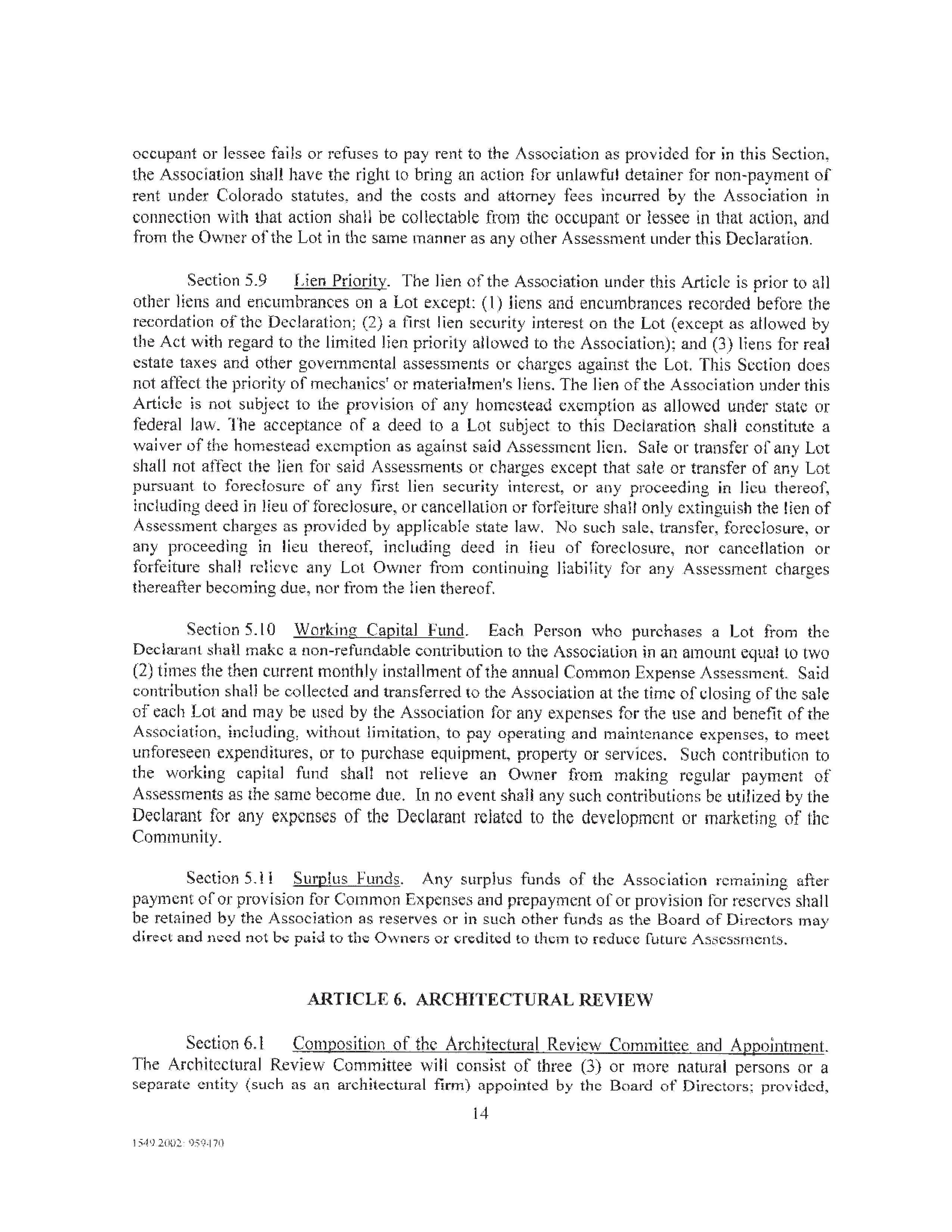 occupant or lessee fails or refuses to pay rent to the Association as provided for in this Section, the Association shall have the right to bring an action for unlawful detainer for non-payment of rent under Colorado statutes, and the costs and attorney fees incurred by the Association in connection with that action shall be collectable from the occupant or lessee in that action, and from the Owner of the Lot in the same manner as any other Assessment under this Declaration.

Section 5.9 Lien Priority. The lien of the Association under this Article is prior to all other liens and encumbrances on a Lot except: (1) liens and encumbrances recorded before the recordation of the Declaration; (2) a first lien security interest on the Lot (except as allowed by the Act with regard to the limited lien priority allowed to the Association); and (3) liens for real estate taxes and other governmental assessments or charges against the Lot. This Section does not affect the priority of mechanics' or materialmen's liens. The lien of the Association under this Article is not subject to the provision of any homestead exemption as allowed under state or federal law. The acceptance of a deed to a Lot subject to this Declaration shall constitute a waiver of the homestead exemption as against said Assessment lien. Sale or transfer of any Lot shall not affect the lien for said Assessments or charges except that sale or transfer of any Lot pursuant to foreclosure of any first lien security interest, or any proceeding in lieu thereof, including deed in lieu of foreclosure, or cancellation or forfeiture shall only extinguish the lien of Assessment charges as provided by applicable state law. No such sale, transfer, foreclosure, or any proceeding in lieu thereof, including deed in lieu of foreclosure, nor cancellation or forfeiture shall relieve any Lot Owner from continuing liability for any Assessment charges thereafter becoming due, nor from the lien thereof.

Section 5.10 Working Capital Fund. Each Person who purchases a Lot from the Declarant shall make a non-refundable contribution to the Association in an amount equal to two (2) times the then current monthly installment of the annual Common Expense Assessment. Said contribution shall be collected and transferred to the Association at the time of closing of the sale of each Lot and may be used by the Association for any expenses for the use and benefit of the Association, including, without limitation, to pay operating and maintenance expenses, to meet unforeseen expenditures, or to purchase equipment, property or services. Such contribution to the working capital fund shall not relieve an Owner from making regular payment of Assessments as the same become due. In no event shall any such contributions be utilized by the Declarant for any expenses of the Declarant related to the development or marketing of the Community.

Section 5.11 Surplus Funds. Any surplus funds of the Association remaining after payment of or provision for Common Expenses and prepayment of or provision for reserves shall be retained by the Association as reserves or in such other funds as the Board of Directors may direct and need not be paid to the Owners or credited to them to reduce future Assessments.

ARTICLE 6. ARCHITECTURAL REVIEW

Section 6.1 Composition of the Architectural Review Committee and Appointment. The Architectural Review Committee will consist of three (3) or more natural persons or a separate entity (such as an architectural firm) appointed by the Board of Directors; provided,

14

1549 2002: 959470